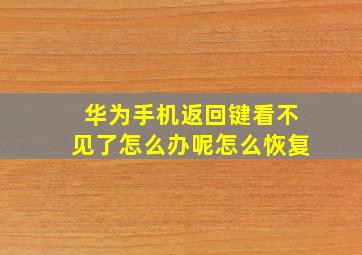 华为手机返回键看不见了怎么办呢怎么恢复